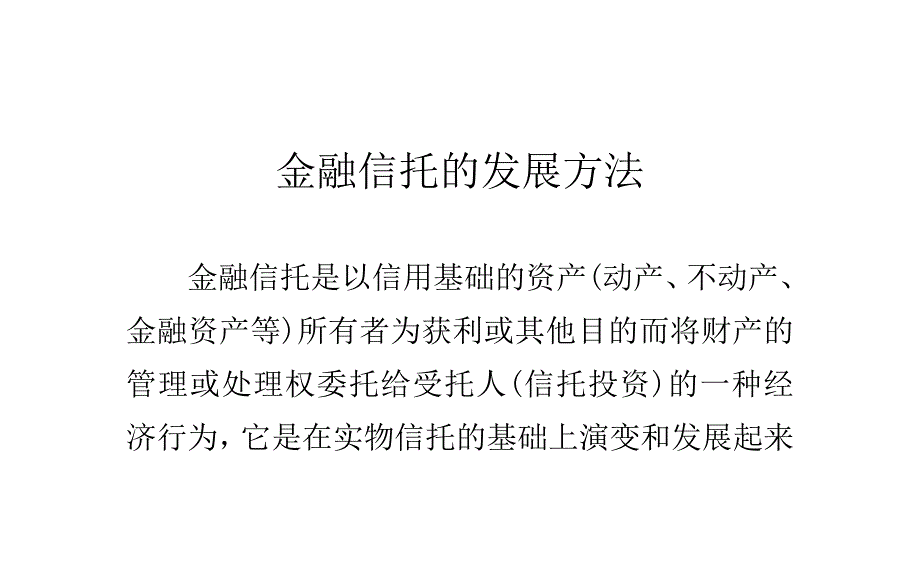 金融信托的发展方法

金融信托是以信用基础的资产(动产、不动产、金融资产等)所有者为获利或其他目的而将财产的管理或处理权委托给受托人(信托投资)的一种经济行为，它是在实物信托的基础上演变和发展起来